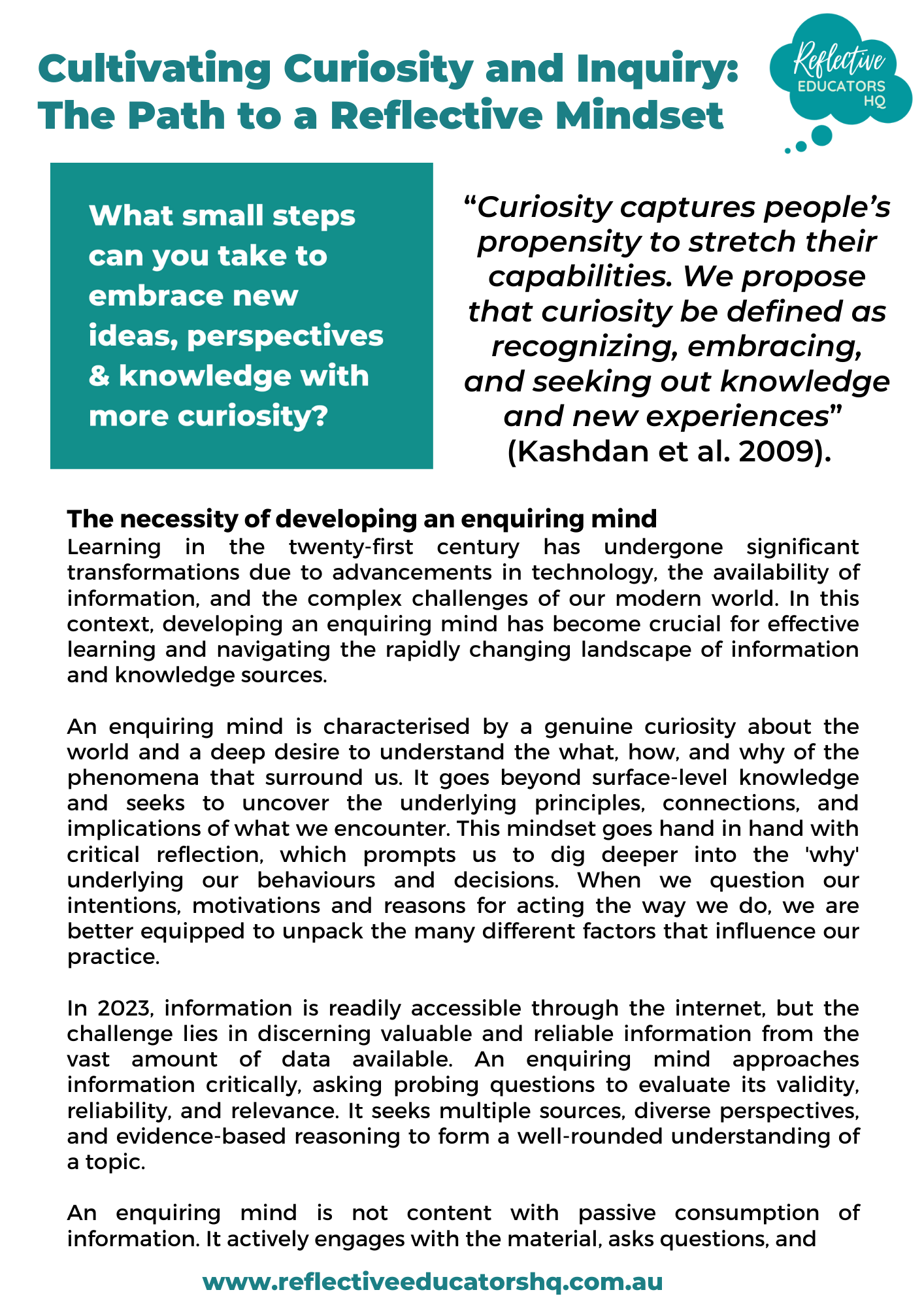 Cultivating Curiosity and Inquiry: The Path to a Reflective Mindset

Reflective EDUCATORS HQ

What small steps can you take to embrace new ideas, perspectives & knowledge with more curiosity?

“Curiosity captures people’s propensity to stretch their capabilities. We propose that curiosity be defined as recognizing, embracing, and seeking out knowledge and new experiences” (Kashdan et al. 2009).

The necessity of developing an enquiring mind
Learning in the twenty-first century has undergone significant transformations due to advancements in technology, the availability of information, and the complex challenges of our modern world. In this context, developing an enquiring mind has become crucial for effective learning and navigating the rapidly changing landscape of information and knowledge sources.

An enquiring mind is characterised by a genuine curiosity about the world and a deep desire to understand the what, how, and why of the phenomena that surround us. It goes beyond surface-level knowledge and seeks to uncover the underlying principles, connections, and implications of what we encounter. This mindset goes hand in hand with critical reflection, which prompts us to dig deeper into the 'why' underlying our behaviours and decisions. When we question our intentions, motivations and reasons for acting the way we do, we are better equipped to unpack the many different factors that influence our practice.

In 2023, information is readily accessible through the internet, but the challenge lies in discerning valuable and reliable information from the vast amount of data available. An enquiring mind approaches information critically, asking probing questions to evaluate its validity, reliability, and relevance. It seeks multiple sources, diverse perspectives, and evidence-based reasoning to form a well-rounded understanding of a topic.

An enquiring mind is not content with passive consumption of information. It actively engages with the material, asks questions, and

www.reflectiveeducatorshq.com.au